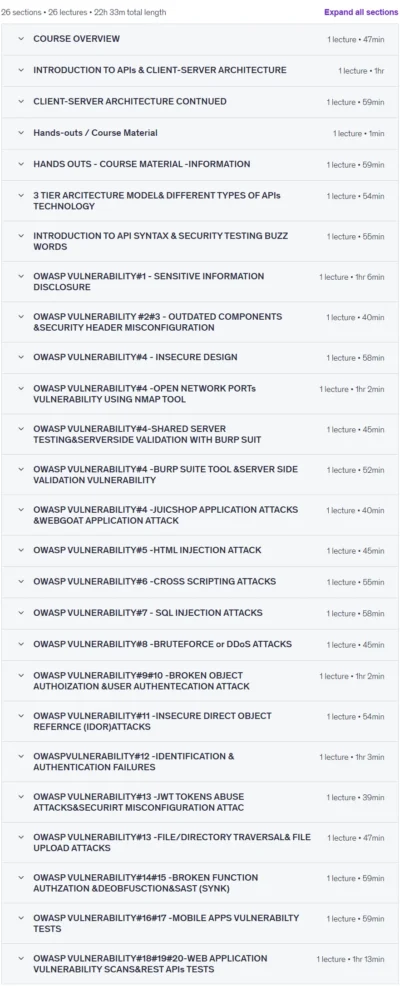 26 sections • 26 lectures • 22h 33m total length

Expand all sections

COURSE OVERVIEW 1 lecture • 47min

INTRODUCTION TO APIs & CLIENT-SERVER ARCHITECTURE 1 lecture • 1hr

CLIENT-SERVER ARCHITECTURE CONTNUED 1 lecture • 59min

Hands-outs / Course Material 1 lecture • 1min

HANDS OUTS - COURSE MATERIAL -INFORMATION 1 lecture • 59min

3 TIER ARCITECTURE MODEL& DIFFERENT TYPES OF APIs TECHNOLOGY 1 lecture • 54min

INTRODUCTION TO API SYNTAX & SECURITY TESTING BUZZ WORDS 1 lecture • 55min

OWASP VULNERABILITY#1 - SENSITIVE INFORMATION DISCLOSURE 1 lecture • 1hr 6min

OWASP VULNERABILITY #2#3 - OUTDATED COMPONENTS &SECURITY HEADER MISCONFIGURATION 1 lecture • 40min

OWASP VULNERABILITY#4 - INSECURE DESIGN 1 lecture • 58min

OWASP VULNERABILITY#4 -OPEN NETWORK PORTs VULNERABILITY USING NMAP TOOL 1 lecture • 1hr 2min

OWASP VULNERABILITY#4-SHARED SERVER TESTING&SERVERSIDE VALIDATION WITH BURP SUIT 1 lecture • 45min

OWASP VULNERABILITY#4 -BURP SUITE TOOL &SERVER SIDE VALIDATION VULNERABILITY 1 lecture • 52min

OWASP VULNERABILITY#4 -JUICSHOP APPLICATION ATTACKS &WEBGOAT APPLICATION ATTACK 1 lecture • 40min

OWASP VULNERABILITY#5 -HTML INJECTION ATTACK 1 lecture • 45min

OWASP VULNERABILITY#6 -CROSS SCRIPTING ATTACKS 1 lecture • 55min

OWASP VULNERABILITY#7 - SQL INJECTION ATTACKS 1 lecture • 58min

OWASP VULNERABILITY#8 -BRUTEFORCE or DDoS ATTACKS 1 lecture • 45min

OWASP VULNERABILITY#9#10 -BROKEN OBJECT AUTHOIZATION &USER AUTHENTECATION ATTACK 1 lecture • 1hr 2min

OWASP VULNERABILITY#11 -INSECURE DIRECT OBJECT REFERNCE (IDOR)ATTACKS 1 lecture • 54min

OWASPVULNERABILITY#12 -IDENTIFICATION & AUTHENTICATION FAILURES 1 lecture • 1hr 3min

OWASP VULNERABILITY#13 -JWT TOKENS ABUSE ATTACKS&SECURIRT MISCONFIGURATION ATTAC 1 lecture • 39min

OWASP VULNERABILITY#13 -FILE/DIRECTORY TRAVERSAL& FILE UPLOAD ATTACKS 1 lecture • 47min

OWASP VULNERABILITY#14#15 -BROKEN FUNCTION AUTHZATION &DEOBFUSCTION&SAST (SYNK) 1 lecture • 59min

OWASP VULNERABILITY#16#17 -MOBILE APPS VULNERABILTY TESTS 1 lecture • 59min

OWASP VULNERABILITY#18#19#20-WEB APPLICATION VULNERABILITY SCANS&REST APIs TESTS 1 lecture • 1hr 13min